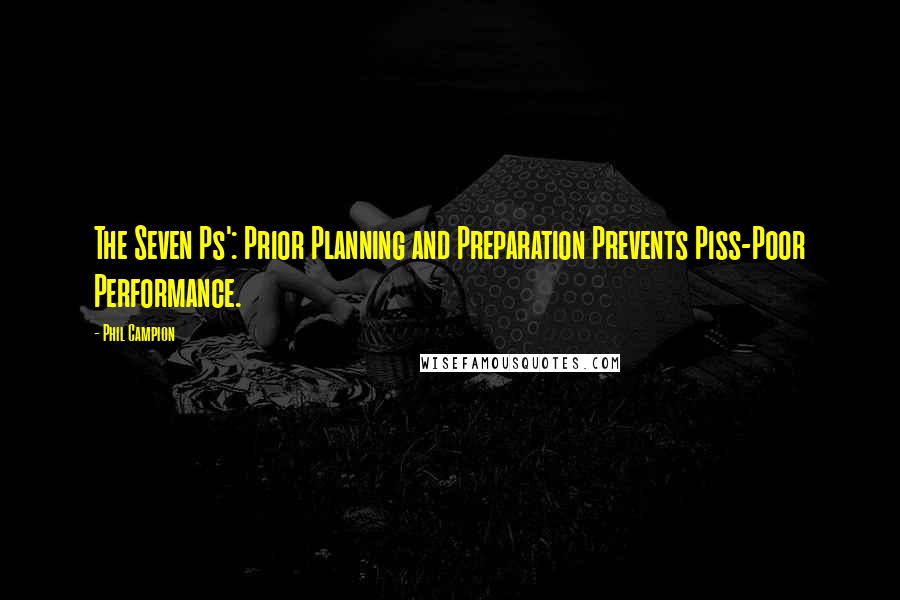 The Seven Ps': Prior Planning and Preparation Prevents Piss-Poor Performance.

- Phil Campion

WISEFAMOUSQUOTES.COM